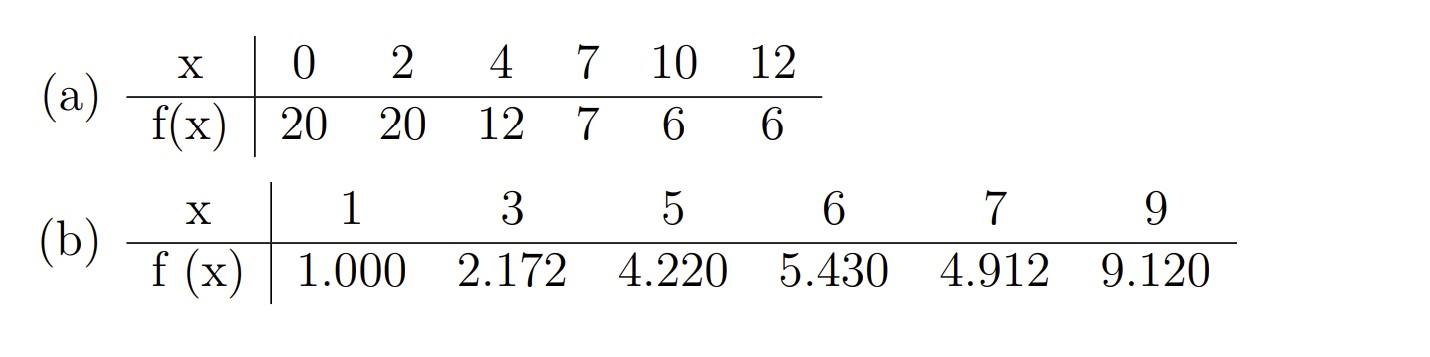 (a)

| x | 0 | 2 | 4 | 7 | 10 | 12 |
|---|---|---|---|---|---|---|
| f(x) | 20 | 20 | 12 | 7 | 6 | 6 |

(b)

| x | 1 | 3 | 5 | 6 | 7 | 9 |
|---|---|---|---|---|---|---|
| f (x) | 1.000 | 2.172 | 4.220 | 5.430 | 4.912 | 9.120 |